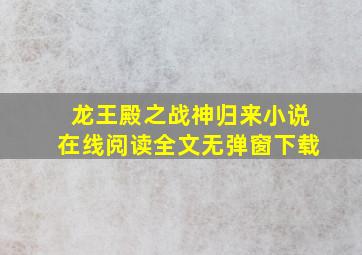 龙王殿之战神归来小说
在线阅读全文无弹窗下载